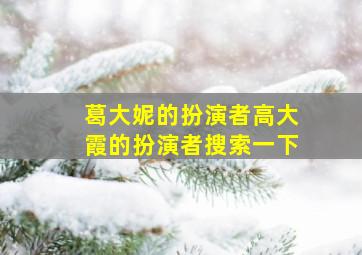 葛大妮的扮演者高大霞的扮演者搜索一下